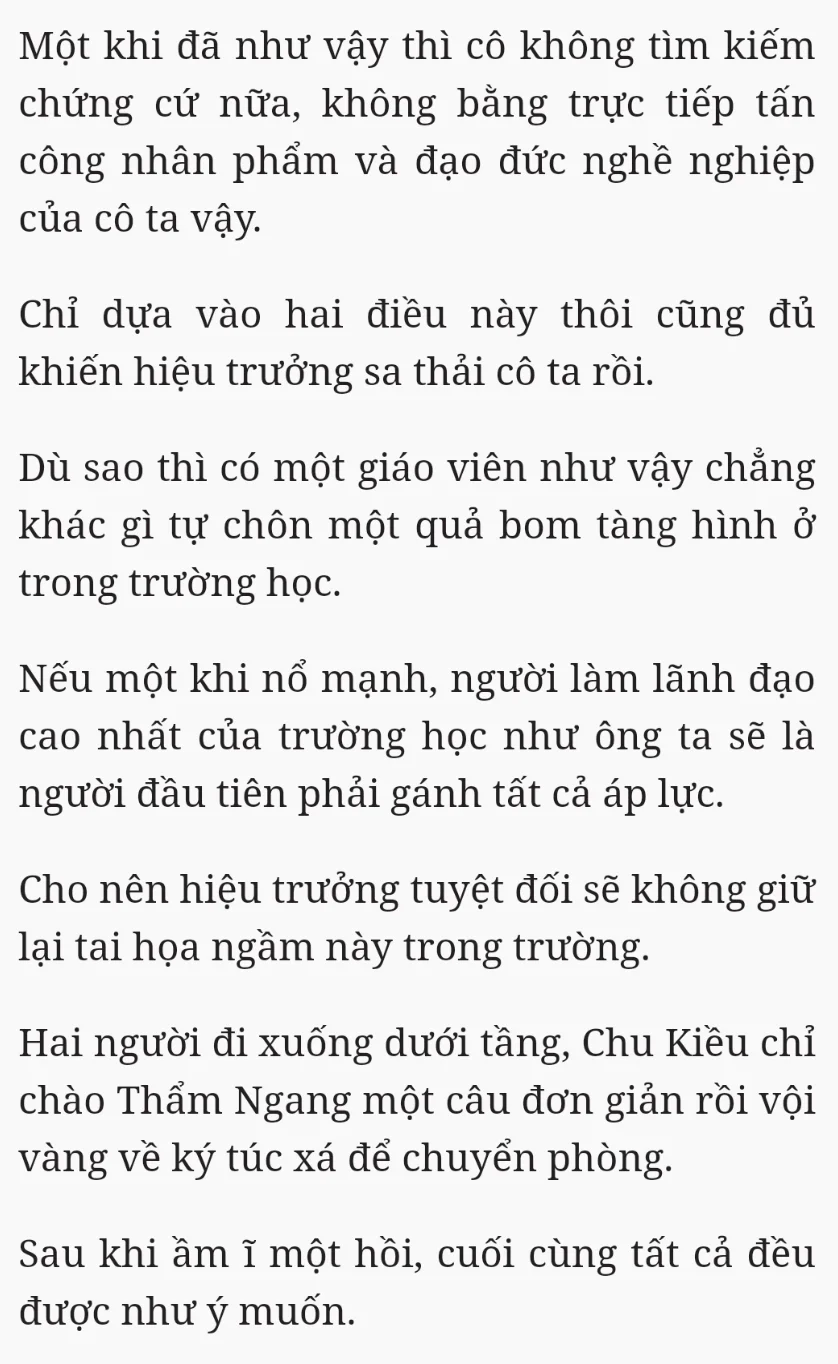 Một khi đã như vậy thì cô không tìm kiếm chứng cứ nữa, không bằng trực tiếp tấn công nhân phẩm và đạo đức nghề nghiệp của cô ta vậy.

Chỉ dựa vào hai điều này thôi cũng đủ khiến hiệu trưởng sa thải cô ta rồi.

Dù sao thì có một giáo viên như vậy chẳng khác gì tự chôn một quả bom tàng hình ở trong trường học.

Nếu một khi nổ mạnh, người làm lãnh đạo cao nhất của trường học như ông ta sẽ là người đầu tiên phải gánh tất cả áp lực.

Cho nên hiệu trưởng tuyệt đối sẽ không giữ lại tai họa ngầm này trong trường.

Hai người đi xuống dưới tầng, Chu Kiều chỉ chào Thẩm Ngang một câu đơn giản rồi vội vàng về ký túc xá để chuyển phòng.

Sau khi ầm ĩ một hồi, cuối cùng tất cả đều được như ý muốn.